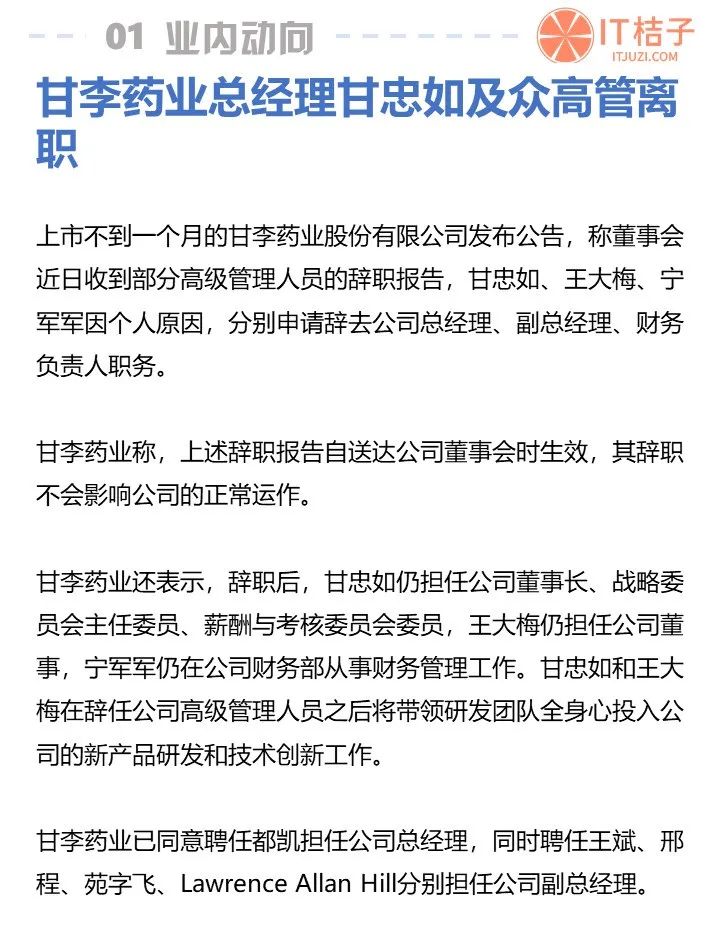 01 业内动向

IT桔子
ITJUZI.COM

甘李药业总经理甘忠如及众高管离职

上市不到一个月的甘李药业股份有限公司发布公告，称董事会近日收到部分高级管理人员的辞职报告，甘忠如、王大梅、宁军军因个人原因，分别申请辞去公司总经理、副总经理、财务负责人职务。

甘李药业称，上述辞职报告自送达公司董事会时生效，其辞职不会影响公司的正常运作。

甘李药业还表示，辞职后，甘忠如仍担任公司董事长、战略委员会主任委员、薪酬与考核委员会委员，王大梅仍担任公司董事，宁军军仍在公司财务部从事财务管理工作。甘忠如和王大梅在辞任公司高级管理人员之后将带领研发团队全身心投入公司的新产品研发和技术创新工作。

甘李药业已同意聘任都凯担任公司总经理，同时聘任王斌、邢程、苑字飞、Lawrence Allan Hill分别担任公司副总经理。